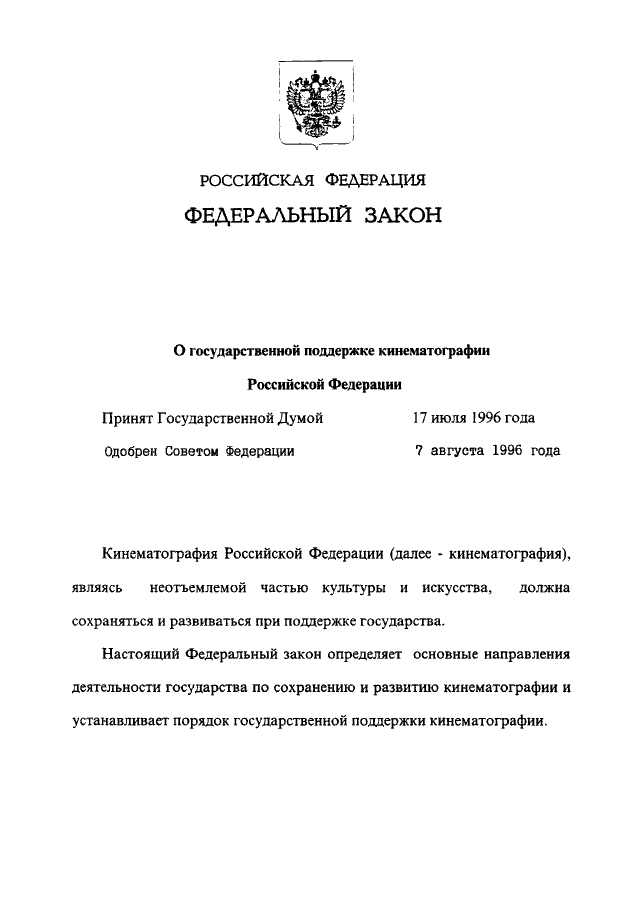 РОССИЙСКАЯ ФЕДЕРАЦИЯ

ФЕДЕРАЛЬНЫЙ ЗАКОН

О государственной поддержке кинематографии

Российской Федерации

Принят Государственной Думой 17 июля 1996 года

Одобрен Советом Федерации 7 августа 1996 года

Кинематография Российской Федерации (далее - кинематография), являясь неотъемлемой частью культуры и искусства, должна сохраняться и развиваться при поддержке государства.

Настоящий Федеральный закон определяет основные направления деятельности государства по сохранению и развитию кинематографии и устанавливает порядок государственной поддержки кинематографии.